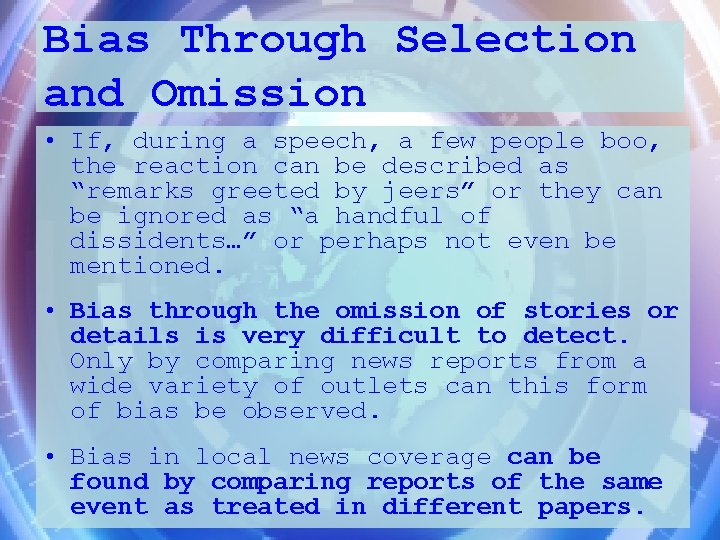 Bias Through Selection and Omission

• If, during a speech, a few people boo, the reaction can be described as “remarks greeted by jeers” or they can be ignored as “a handful of dissidents…” or perhaps not even be mentioned.

• Bias through the omission of stories or details is very difficult to detect. Only by comparing news reports from a wide variety of outlets can this form of bias be observed.

• Bias in local news coverage can be found by comparing reports of the same event as treated in different papers.